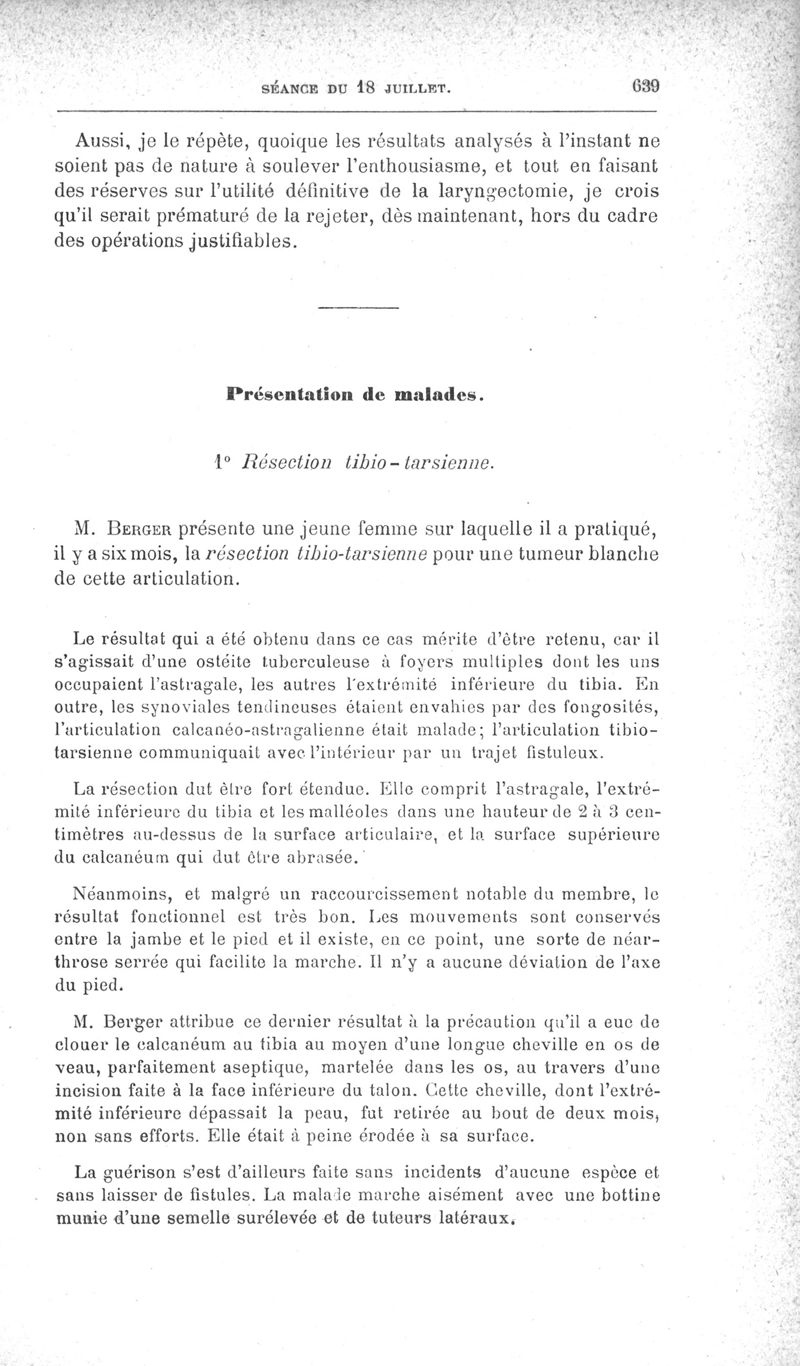 SÉANCE DU 18 JUILLET. 639

Aussi, je le répète, quoique les résultats analysés à l'instant ne soient pas de nature à soulever l'enthousiasme, et tout en faisant des réserves sur l'utilité définitive de la laryngectomie, je crois qu'il serait prématuré de la rejeter, dès maintenant, hors du cadre des opérations justifiables.

Présentation de malades.

1° Résection tibio-tarsienne.

M. Berger présente une jeune femme sur laquelle il a pratiqué, il y a six mois, la résection tibio-tarsienne pour une tumeur blanche de cette articulation.

Le résultat qui a été obtenu dans ce cas mérite d'être retenu, car il s'agissait d'une ostéite tuberculeuse à foyers multiples dont les uns occupaient l'astragale, les autres l'extrémité inférieure du tibia. En outre, les synoviales tendineuses étaient envahies par des fongosités, l'articulation calcanéo-astragalienne était malade; l'articulation tibio-tarsienne communiquait avec l'intérieur par un trajet fistuleux.

La résection dut être fort étendue. Elle comprit l'astragale, l'extrémité inférieure du tibia et les malléoles dans une hauteur de 2 à 3 centimètres au-dessus de la surface articulaire, et la surface supérieure du calcanéum qui dut être abrasée.

Néanmoins, et malgré un raccourcissement notable du membre, le résultat fonctionnel est très bon. Les mouvements sont conservés entre la jambe et le pied et il existe, en ce point, une sorte de néarthrose serrée qui facilite la marche. Il n'y a aucune déviation de l'axe du pied.

M. Berger attribue ce dernier résultat à la précaution qu'il a eue de clouer le calcanéum au tibia au moyen d'une longue cheville en os de veau, parfaitement aseptique, martelée dans les os, au travers d'une incision faite à la face inférieure du talon. Cette cheville, dont l'extrémité inférieure dépassait la peau, fut retirée au bout de deux mois, non sans efforts. Elle était à peine érodée à sa surface.

La guérison s'est d'ailleurs faite sans incidents d'aucune espèce et sans laisser de fistules. La malade marche aisément avec une bottine munie d'une semelle surélevée et de tuteurs latéraux.